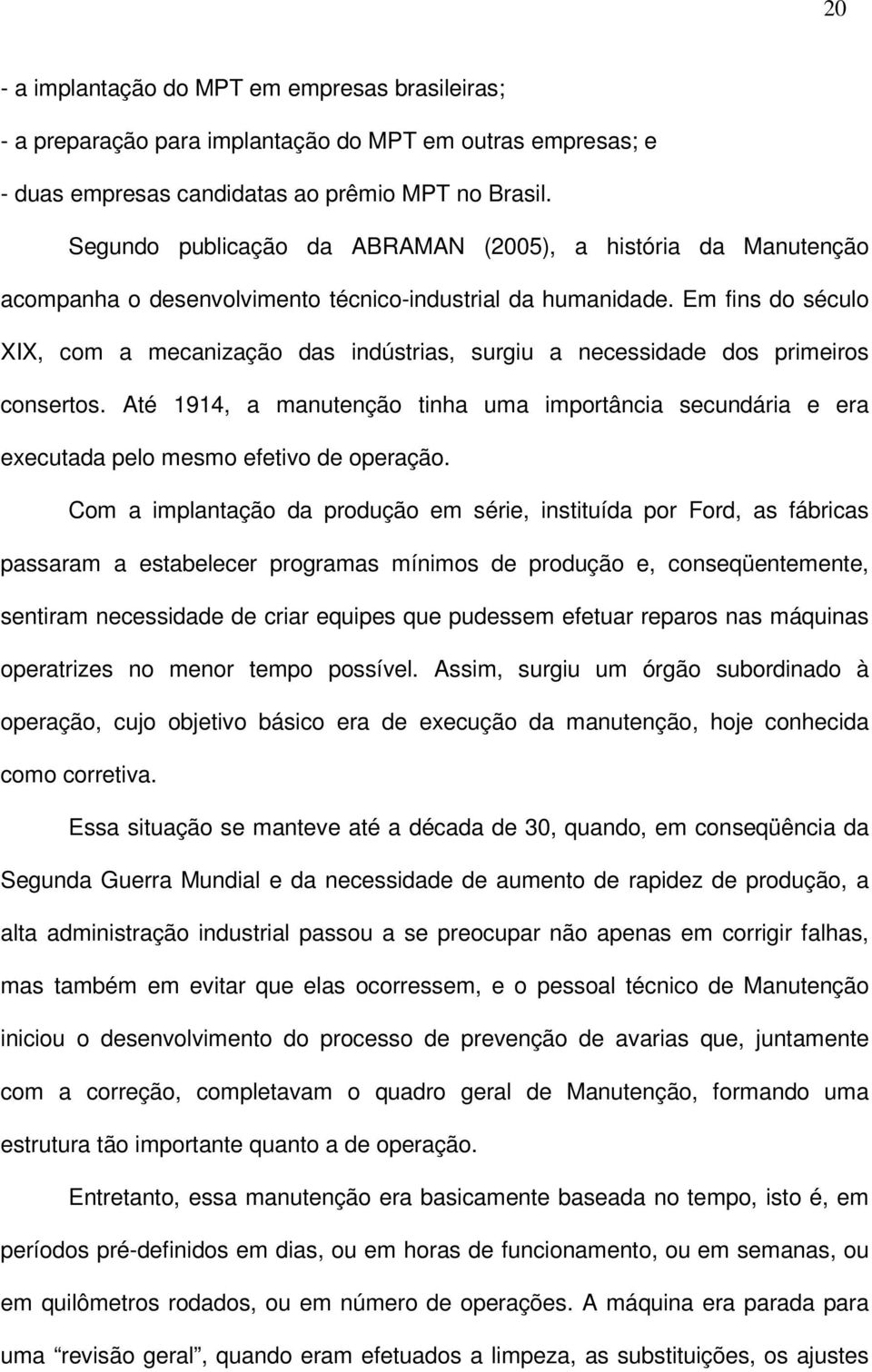 20

- a implantação do MPT em empresas brasileiras;
- a preparação para implantação do MPT em outras empresas; e
- duas empresas candidatas ao prêmio MPT no Brasil.

Segundo publicação da ABRAMAN (2005), a história da Manutenção acompanha o desenvolvimento técnico-industrial da humanidade. Em fins do século XIX, com a mecanização das indústrias, surgiu a necessidade dos primeiros consertos. Até 1914, a manutenção tinha uma importância secundária e era executada pelo mesmo efetivo de operação.

Com a implantação da produção em série, instituída por Ford, as fábricas passaram a estabelecer programas mínimos de produção e, conseqüentemente, sentiram necessidade de criar equipes que pudessem efetuar reparos nas máquinas operatrizes no menor tempo possível. Assim, surgiu um órgão subordinado à operação, cujo objetivo básico era de execução da manutenção, hoje conhecida como corretiva.

Essa situação se manteve até a década de 30, quando, em conseqüência da Segunda Guerra Mundial e da necessidade de aumento de rapidez de produção, a alta administração industrial passou a se preocupar não apenas em corrigir falhas, mas também em evitar que elas ocorressem, e o pessoal técnico de Manutenção iniciou o desenvolvimento do processo de prevenção de avarias que, juntamente com a correção, completavam o quadro geral de Manutenção, formando uma estrutura tão importante quanto a de operação.

Entretanto, essa manutenção era basicamente baseada no tempo, isto é, em períodos pré-definidos em dias, ou em horas de funcionamento, ou em semanas, ou em quilômetros rodados, ou em número de operações. A máquina era parada para uma “revisão geral”, quando eram efetuados a limpeza, as substituições, os ajustes